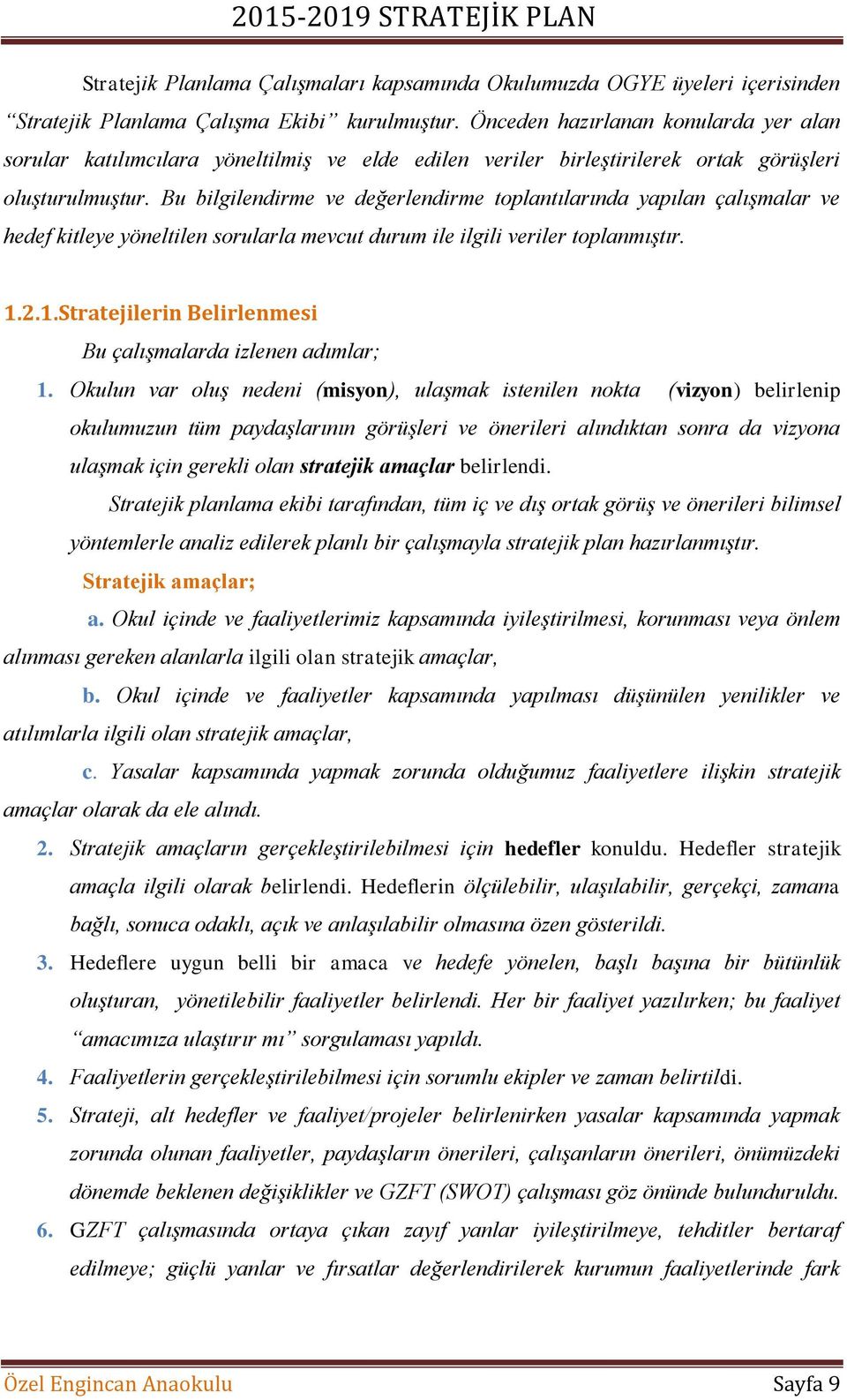 2015-2019 STRATEJİK PLAN

Stratejik Planlama Çalışmaları kapsamında Okulumuzda OGYE üyeleri içerisinden “Stratejik Planlama Çalışma Ekibi” kurulmuştur. Önceden hazırlanan konularda yer alan sorular katılımcılara yöneltilmiş ve elde edilen veriler birleştirilerek ortak görüşleri oluşturulmuştur. Bu bilgilendirme ve değerlendirme toplantılarında yapılan çalışmalar ve hedef kitleye yöneltilen sorularla mevcut durum ile ilgili veriler toplanmıştır.

1.2.1.Stratejilerin Belirlenmesi

Bu çalışmalarda izlenen adımlar;

1. Okulun var oluş nedeni (misyon), ulaşmak istenilen nokta (vizyon) belirlenip okulumuzun tüm paydaşlarının görüşleri ve önerileri alındıktan sonra da vizyona ulaşmak için gerekli olan stratejik amaçlar belirlendi.

Stratejik planlama ekibi tarafından, tüm iç ve dış ortak görüş ve önerileri bilimsel yöntemlerle analiz edilerek planlı bir çalışmayla stratejik plan hazırlanmıştır.

Stratejik amaçlar;

a. Okul içinde ve faaliyetlerimiz kapsamında iyileştirilmesi, korunması veya önlem alınması gereken alanlarla ilgili olan stratejik amaçlar,

b. Okul içinde ve faaliyetler kapsamında yapılması düşünülen yenilikler ve atılımlarla ilgili olan stratejik amaçlar,

c. Yasalar kapsamında yapmak zorunda olduğumuz faaliyetlere ilişkin stratejik amaçlar olarak da ele alındı.

2. Stratejik amaçların gerçekleştirilebilmesi için hedefler konuldu. Hedefler stratejik amaçla ilgili olarak belirlendi. Hedeflerin ölçülebilir, ulaşılabilir, gerçekçi, zamana bağlı, sonuca odaklı, açık ve anlaşılabilir olmasına özen gösterildi.

3. Hedeflere uygun belli bir amaca ve hedefe yönelen, başlı başına bir bütünlük oluşturan, yönetilebilir faaliyetler belirlendi. Her bir faaliyet yazılırken; bu faaliyet “amacımıza ulaştırır mı” sorgulaması yapıldı.

4. Faaliyetlerin gerçekleştirilebilmesi için sorumlu ekipler ve zaman belirtildi.

5. Strateji, alt hedefler ve faaliyet/projeler belirlenirken yasalar kapsamında yapmak zorunda olunan faaliyetler, paydaşların önerileri, çalışanların önerileri, önümüzdeki dönemde beklenen değişiklikler ve GZFT (SWOT) çalışması göz önünde bulunduruldu.

6. GZFT çalışmasında ortaya çıkan zayıf yanlar iyileştirilmeye, tehditler bertaraf edilmeye; güçlü yanlar ve fırsatlar değerlendirilerek kurumun faaliyetlerinde fark

Özel Engincan Anaokulu Sayfa 9